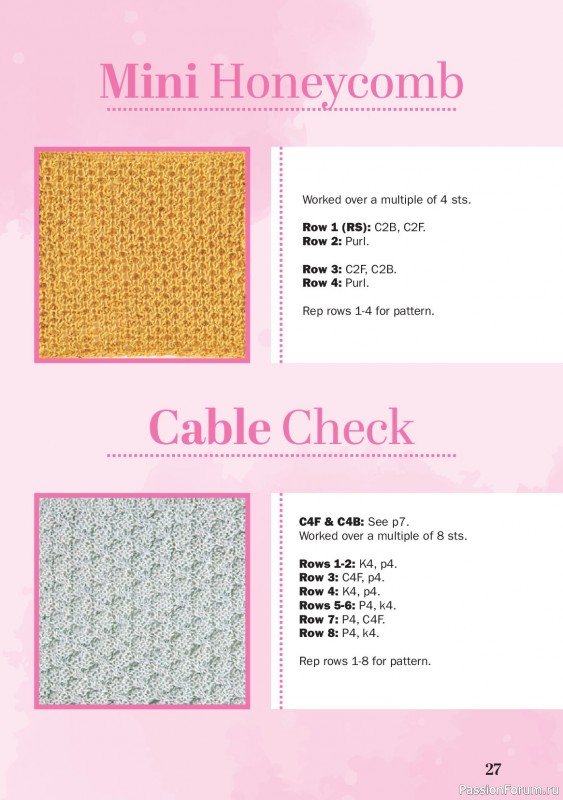 Mini Honeycomb

Worked over a multiple of 4 sts.

Row 1 (RS): C2B, C2F.
Row 2: Purl.

Row 3: C2F, C2B.
Row 4: Purl.

Rep rows 1-4 for pattern.

Cable Check

C4F & C4B: See p7.
Worked over a multiple of 8 sts.

Rows 1-2: K4, p4.
Row 3: C4F, p4.
Row 4: K4, p4.
Rows 5-6: P4, k4.
Row 7: P4, C4F.
Row 8: P4, k4.

Rep rows 1-8 for pattern.

27

PassionForum.ru